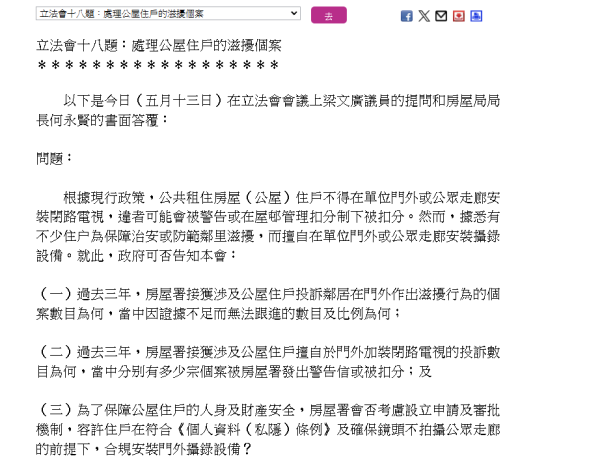 立法會十八題：處理公屋住戶的滋擾個案

去

立法會十八題：處理公屋住戶的滋擾個案
＊＊＊＊＊＊＊＊＊＊＊＊＊＊＊＊＊＊

以下是今日（五月十三日）在立法會會議上梁文廣議員的提問和房屋局局長何永賢的書面答覆：

問題：

根據現行政策，公共租住房屋（公屋）住戶不得在單位門外或公眾走廊安裝閉路電視，違者可能會被警告或在屋邨管理扣分制下被扣分。然而，據悉有不少住户為保障治安或防範鄰里滋擾，而擅自在單位門外或公眾走廊安裝攝錄設備。就此，政府可否告知本會：

（一）過去三年，房屋署接獲涉及公屋住戶投訴鄰居在門外作出滋擾行為的個案數目為何，當中因證據不足而無法跟進的數目及比例為何；

（二）過去三年，房屋署接獲涉及公屋住戶擅自於門外加裝閉路電視的投訴數目為何，當中分別有多少宗個案被房屋署發出警告信或被扣分；及

（三）為了保障公屋住戶的人身及財產安全，房屋署會否考慮設立申請及審批機制，容許住戶在符合《個人資料（私隱）條例》及確保鏡頭不拍攝公眾走廊的前提下，合規安裝門外攝錄設備？